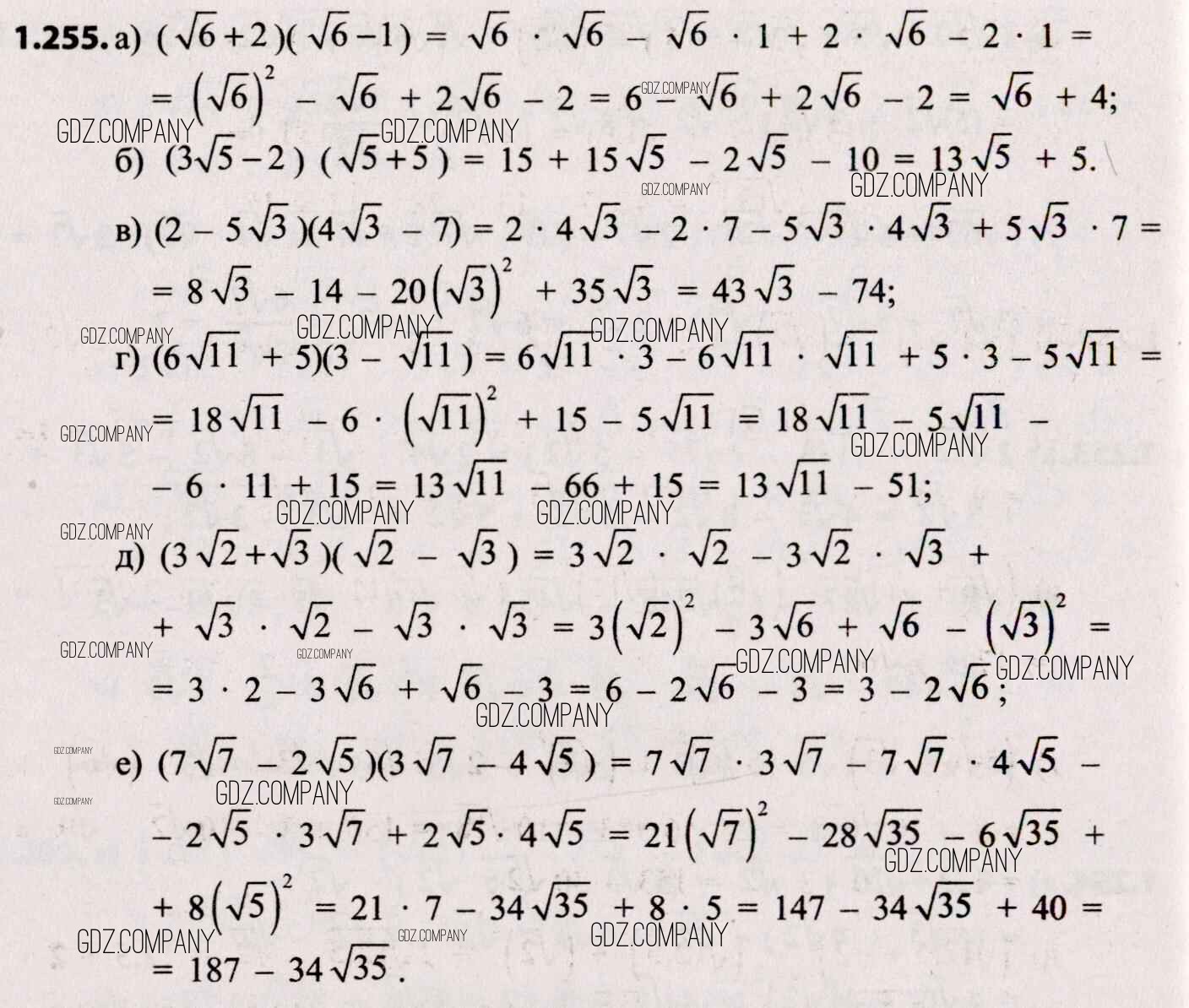 1.255. а) $(\sqrt{6}+2)(\sqrt{6}-1) = \sqrt{6} \cdot \sqrt{6} - \sqrt{6} \cdot 1 + 2 \cdot \sqrt{6} - 2 \cdot 1 =$

$= (\sqrt{6})^2 - \sqrt{6} + 2\sqrt{6} - 2 = 6 - \sqrt{6} + 2\sqrt{6} - 2 = \sqrt{6} + 4;$

б) $(3\sqrt{5}-2)(\sqrt{5}+5) = 15 + 15\sqrt{5} - 2\sqrt{5} - 10 = 13\sqrt{5} + 5.$

в) $(2 - 5\sqrt{3})(4\sqrt{3} - 7) = 2 \cdot 4\sqrt{3} - 2 \cdot 7 - 5\sqrt{3} \cdot 4\sqrt{3} + 5\sqrt{3} \cdot 7 =$

$= 8\sqrt{3} - 14 - 20(\sqrt{3})^2 + 35\sqrt{3} = 43\sqrt{3} - 74;$

г) $(6\sqrt{11} + 5)(3 - \sqrt{11}) = 6\sqrt{11} \cdot 3 - 6\sqrt{11} \cdot \sqrt{11} + 5 \cdot 3 - 5\sqrt{11} =$

$= 18\sqrt{11} - 6 \cdot (\sqrt{11})^2 + 15 - 5\sqrt{11} = 18\sqrt{11} - 5\sqrt{11} -$

$- 6 \cdot 11 + 15 = 13\sqrt{11} - 66 + 15 = 13\sqrt{11} - 51;$

д) $(3\sqrt{2}+\sqrt{3})(\sqrt{2} - \sqrt{3}) = 3\sqrt{2} \cdot \sqrt{2} - 3\sqrt{2} \cdot \sqrt{3} +$

$+ \sqrt{3} \cdot \sqrt{2} - \sqrt{3} \cdot \sqrt{3} = 3(\sqrt{2})^2 - 3\sqrt{6} + \sqrt{6} - (\sqrt{3})^2 =$

$= 3 \cdot 2 - 3\sqrt{6} + \sqrt{6} - 3 = 6 - 2\sqrt{6} - 3 = 3 - 2\sqrt{6};$

е) $(7\sqrt{7} - 2\sqrt{5})(3\sqrt{7} - 4\sqrt{5}) = 7\sqrt{7} \cdot 3\sqrt{7} - 7\sqrt{7} \cdot 4\sqrt{5} -$

$- 2\sqrt{5} \cdot 3\sqrt{7} + 2\sqrt{5} \cdot 4\sqrt{5} = 21(\sqrt{7})^2 - 28\sqrt{35} - 6\sqrt{35} +$

$+ 8(\sqrt{5})^2 = 21 \cdot 7 - 34\sqrt{35} + 8 \cdot 5 = 147 - 34\sqrt{35} + 40 =$

$= 187 - 34\sqrt{35}.$

GDZ.COMPANY